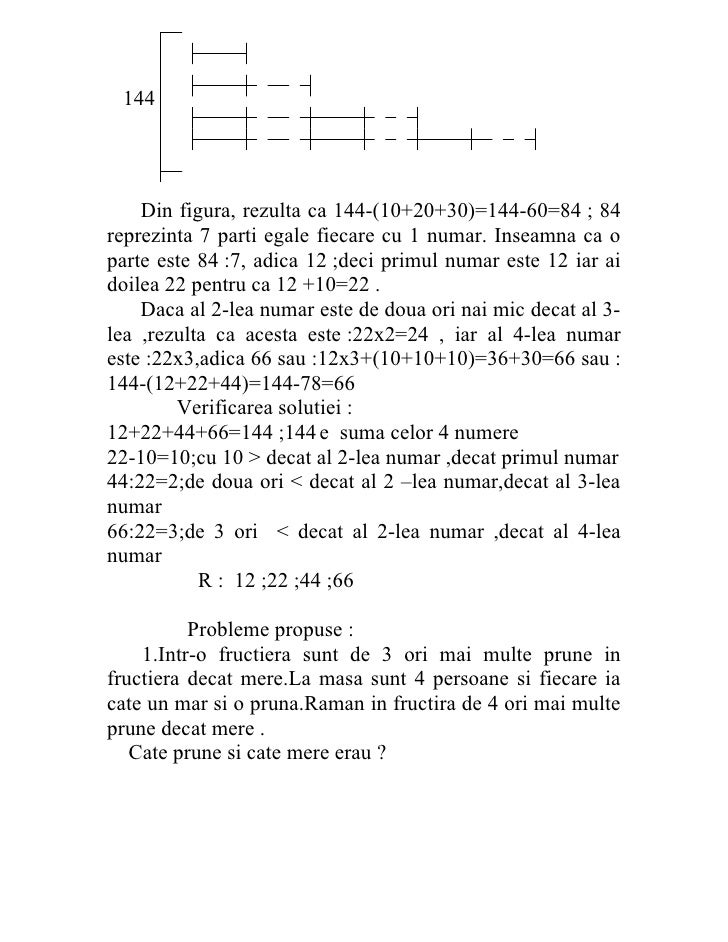 144

Din figura, rezulta ca 144-(10+20+30)=144-60=84 ; 84 reprezinta 7 parti egale fiecare cu 1 numar. Inseamna ca o parte este 84 :7, adica 12 ;deci primul numar este 12 iar ai doilea 22 pentru ca 12 +10=22 .

Daca al 2-lea numar este de doua ori nai mic decat al 3-lea ,rezulta ca acesta este :22x2=24 , iar al 4-lea numar este :22x3,adica 66 sau :12x3+(10+10+10)=36+30=66 sau : 144-(12+22+44)=144-78=66

Verificarea solutiei :
12+22+44+66=144 ;144 e suma celor 4 numere
22-10=10;cu 10 > decat al 2-lea numar ,decat primul numar
44:22=2;de doua ori < decat al 2 –lea numar,decat al 3-lea numar
66:22=3;de 3 ori < decat al 2-lea numar ,decat al 4-lea numar
R : 12 ;22 ;44 ;66

Probleme propuse :
1.Intr-o fructiera sunt de 3 ori mai multe prune in fructiera decat mere.La masa sunt 4 persoane si fiecare ia cate un mar si o pruna.Raman in fructira de 4 ori mai multe prune decat mere .
Cate prune si cate mere erau ?